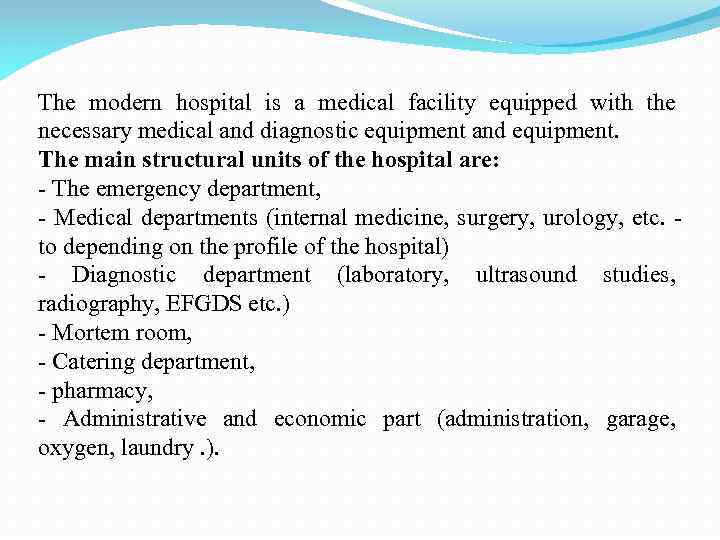 The modern hospital is a medical facility equipped with the necessary medical and diagnostic equipment and equipment.
The main structural units of the hospital are:
- The emergency department,
- Medical departments (internal medicine, surgery, urology, etc. - to depending on the profile of the hospital)
- Diagnostic department (laboratory, ultrasound studies, radiography, EFGDS etc.)
- Mortem room,
- Catering department,
- pharmacy,
- Administrative and economic part (administration, garage, oxygen, laundry .).